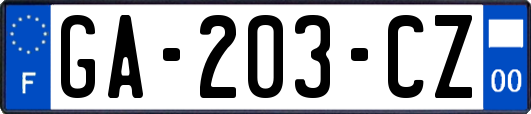 F
GA-203-CZ
00